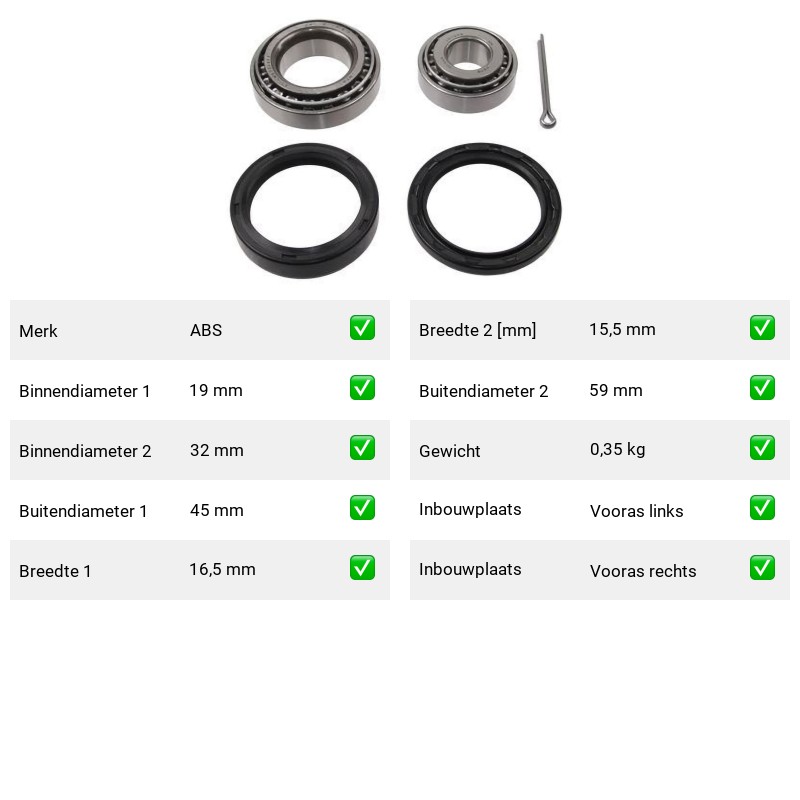 Merk ABS ☑

Binnendiameter 1 19 mm ☑

Binnendiameter 2 32 mm ☑

Buitendiameter 1 45 mm ☑

Breedte 1 16,5 mm ☑

Breedte 2 [mm] 15,5 mm ☑

Buitendiameter 2 59 mm ☑

Gewicht 0,35 kg ☑

Inbouwplaats Vooras links ☑

Inbouwplaats Vooras rechts ☑